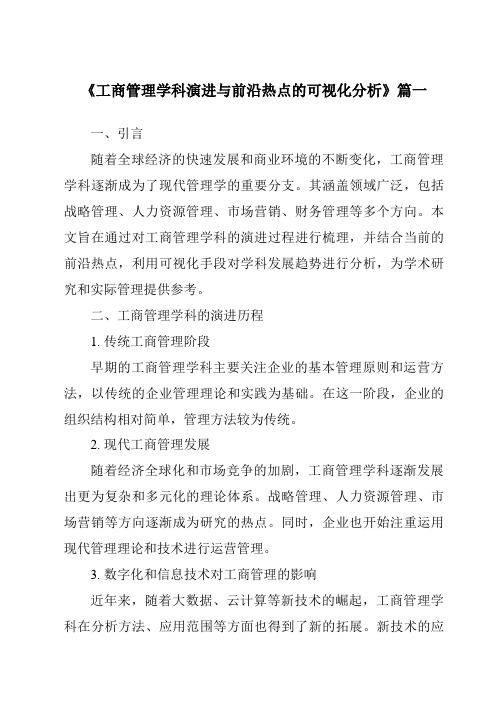 《工商管理学科演进与前沿热点的可视化分析》篇一

一、引言

随着全球经济的快速发展和商业环境的不断变化，工商管理学科逐渐成为了现代管理学的重要分支。其涵盖领域广泛，包括战略管理、人力资源管理、市场营销、财务管理等多个方向。本文旨在通过对工商管理学科的演进过程进行梳理，并结合当前的前沿热点，利用可视化手段对学科发展趋势进行分析，为学术研究和实际管理提供参考。

二、工商管理学科的演进历程

1. 传统工商管理阶段

早期的工商管理学科主要关注企业的基本管理原则和运营方法，以传统的企业管理理论和实践为基础。在这一阶段，企业的组织结构相对简单，管理方法较为传统。

2. 现代工商管理发展

随着经济全球化和市场竞争的加剧，工商管理学科逐渐发展出更为复杂和多元化的理论体系。战略管理、人力资源管理、市场营销等方向逐渐成为研究的热点。同时，企业也开始注重运用现代管理理论和技术进行运营管理。

3. 数字化和信息技术对工商管理的影响

近年来，随着大数据、云计算等新技术的崛起，工商管理学科在分析方法、应用范围等方面也得到了新的拓展。新技术的应